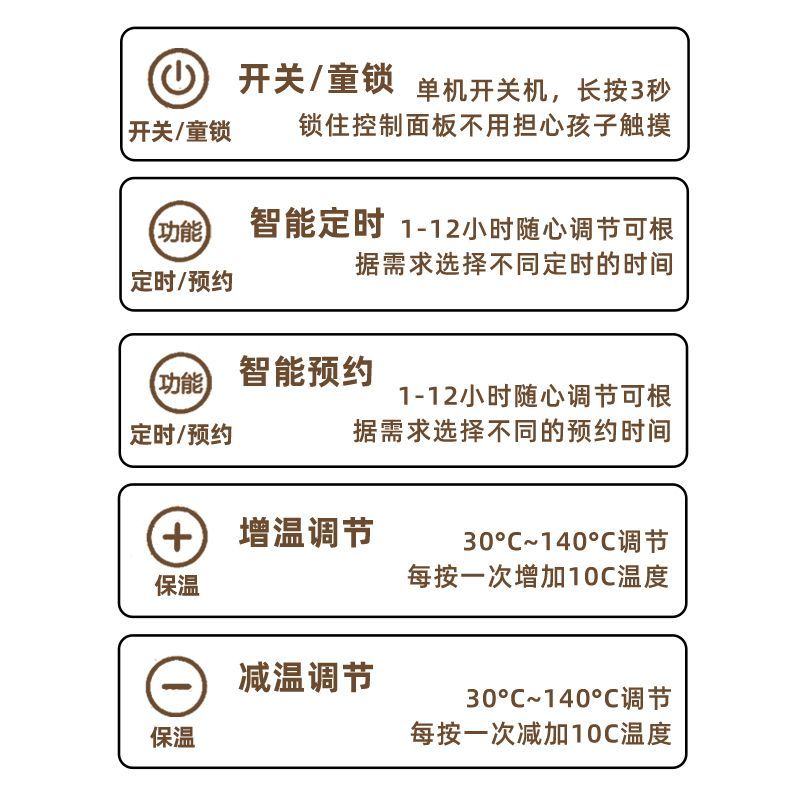 开关/童锁

开关/童锁 单机开关机，长按3秒 锁住控制面板不用担心孩子触摸

功能

定时/预约

智能定时 1-12小时随心调节可根据需求选择不同定时的时间

功能

定时/预约

智能预约 1-12小时随心调节可根据需求选择不同的预约时间

保温

增温调节 30°C~140°C调节 每按一次增加10C温度

保温

减温调节 30°C~140°C调节 每按一次减加10C温度